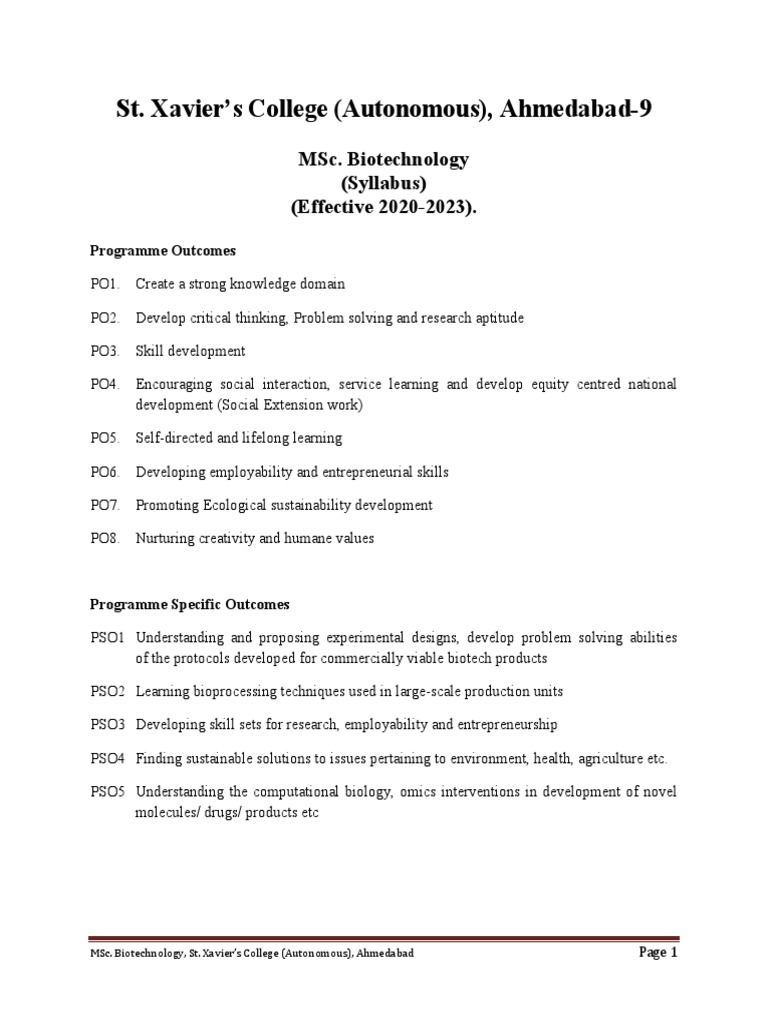 St. Xavier's College (Autonomous), Ahmedabad-9

MSc. Biotechnology
(Syllabus)
(Effective 2020-2023).

Programme Outcomes

PO1. Create a strong knowledge domain

PO2. Develop critical thinking, Problem solving and research aptitude

PO3. Skill development

PO4. Encouraging social interaction, service learning and develop equity centred national development (Social Extension work)

PO5. Self-directed and lifelong learning

PO6. Developing employability and entrepreneurial skills

PO7. Promoting Ecological sustainability development

PO8. Nurturing creativity and humane values

Programme Specific Outcomes

PSO1 Understanding and proposing experimental designs, develop problem solving abilities of the protocols developed for commercially viable biotech products

PSO2 Learning bioprocessing techniques used in large-scale production units

PSO3 Developing skill sets for research, employability and entrepreneurship

PSO4 Finding sustainable solutions to issues pertaining to environment, health, agriculture etc.

PSO5 Understanding the computational biology, omics interventions in development of novel molecules/ drugs/ products etc

MSc. Biotechnology, St. Xavier's College (Autonomous), Ahmedabad

Page 1